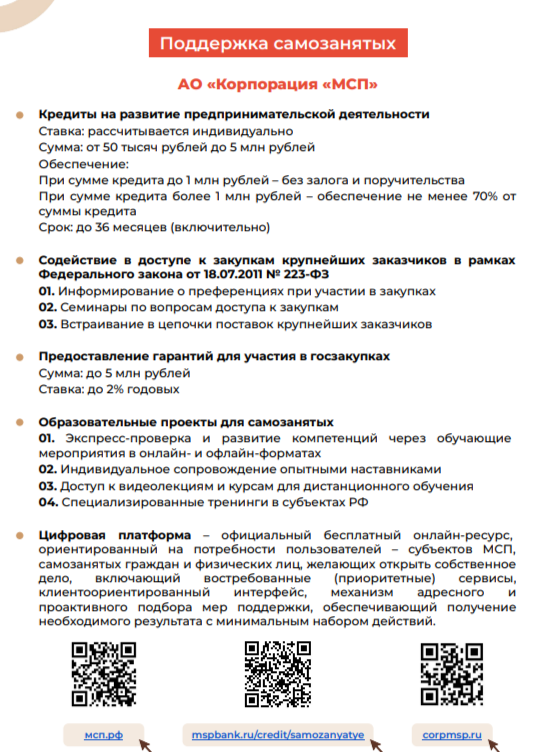 Поддержка самозанятых

АО «Корпорация «МСП»

Кредиты на развитие предпринимательской деятельности
Ставка: рассчитывается индивидуально
Сумма: от 50 тысяч рублей до 5 млн рублей
Обеспечение:
При сумме кредита до 1 млн рублей – без залога и поручительства
При сумме кредита более 1 млн рублей – обеспечение не менее 70% от суммы кредита
Срок: до 36 месяцев (включительно)

Содействие в доступе к закупкам крупнейших заказчиков в рамках Федерального закона от 18.07.2011 № 223-ФЗ
01. Информирование о преференциях при участии в закупках
02. Семинары по вопросам доступа к закупкам
03. Встраивание в цепочки поставок крупнейших заказчиков

Предоставление гарантий для участия в госзакупках
Сумма: до 5 млн рублей
Ставка: до 2% годовых

Образовательные проекты для самозанятых
01. Экспресс-проверка и развитие компетенций через обучающие мероприятия в онлайн- и офлайн-форматах
02. Индивидуальное сопровождение опытными наставниками
03. Доступ к видеолекциям и курсам для дистанционного обучения
04. Специализированные тренинги в субъектах РФ

Цифровая платформа – официальный бесплатный онлайн-ресурс, ориентированный на потребности пользователей – субъектов МСП, самозанятых граждан и физических лиц, желающих открыть собственное дело, включающий востребованные (приоритетные) сервисы, клиентоориентированный интерфейс, механизм адресного и проактивного подбора мер поддержки, обеспечивающий получение необходимого результата с минимальным набором действий.

мсп.рф

mspbank.ru/credit/samozanyatye

corpmsp.ru